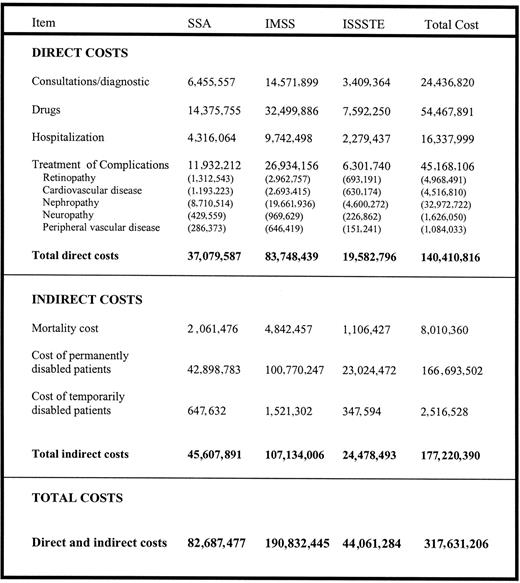 | Item | SSA | IMSS | ISSSTE | Total Cost |
|---|---|---|---|---|
| **DIRECT COSTS** | | | | |
| Consultations/diagnostic | 6,455,557 | 14,571,899 | 3,409,364 | 24,436,820 |
| Drugs | 14,375,755 | 32,499,886 | 7,592,250 | 54,467,891 |
| Hospitalization | 4,316,064 | 9,742,498 | 2,279,437 | 16,337,999 |
| Treatment of Complications | 11,932,212 | 26,934,156 | 6,301,740 | 45,168,106 |
| Retinopathy | (1,312,543) | (2,962,757) | (693,191) | (4,968,491) |
| Cardiovascular disease | (1,193,223) | (2,693,415) | (630,174) | (4,516,810) |
| Nephropathy | (8,710,514) | (19,661,936) | (4,600,272) | (32,972,722) |
| Neuropathy | (429,559) | (969,629) | (226,862) | (1,626,050) |
| Peripheral vascular disease | (286,373) | (646,419) | (151,241) | (1,084,033) |
| **Total direct costs** | **37,079,587** | **83,748,439** | **19,582,796** | **140,410,816** |
| **INDIRECT COSTS** | | | | |
| Mortality cost | 2,061,476 | 4,842,457 | 1,106,427 | 8,010,360 |
| Cost of permanently disabled patients | 42,898,783 | 100,770,247 | 23,024,472 | 166,693,502 |
| Cost of temporarily disabled patients | 647,632 | 1,521,302 | 347,594 | 2,516,528 |
| **Total indirect costs** | **45,607,891** | **107,134,006** | **24,478,493** | **177,220,390** |
| **TOTAL COSTS** | | | | |
| **Direct and indirect costs** | **82,687,477** | **190,832,445** | **44,061,284** | **317,631,206** |